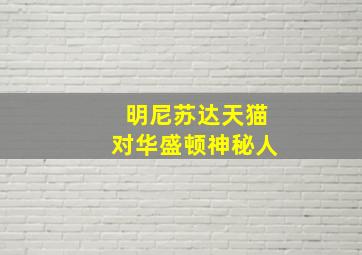 明尼苏达天猫
对华盛顿神秘人